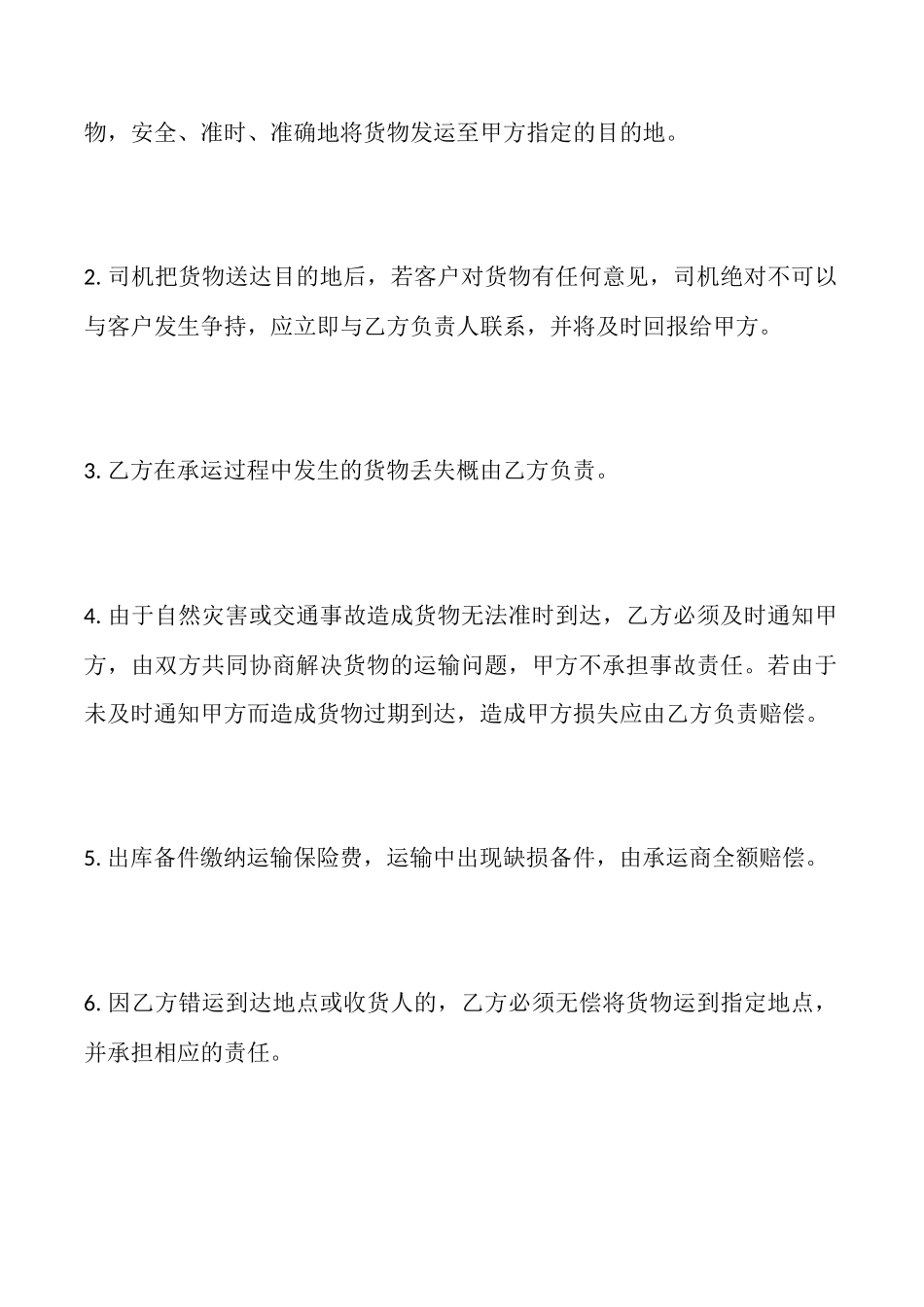 物，安全、准时、准确地将货物发运至甲方指定的目的地。

2. 司机把货物送达目的地后，若客户对货物有任何意见，司机绝对不可以与客户发生争持，应立即与乙方负责人联系，并将及时回报给甲方。

3. 乙方在承运过程中发生的货物丢失概由乙方负责。

4. 由于自然灾害或交通事故造成货物无法准时到达，乙方必须及时通知甲方，由双方共同协商解决货物的运输问题，甲方不承担事故责任。若由于未及时通知甲方而造成货物过期到达，造成甲方损失应由乙方负责赔偿。

5. 出库备件缴纳运输保险费，运输中出现缺损备件，由承运商全额赔偿。

6. 因乙方错运到达地点或收货人的，乙方必须无偿将货物运到指定地点，并承担相应的责任。